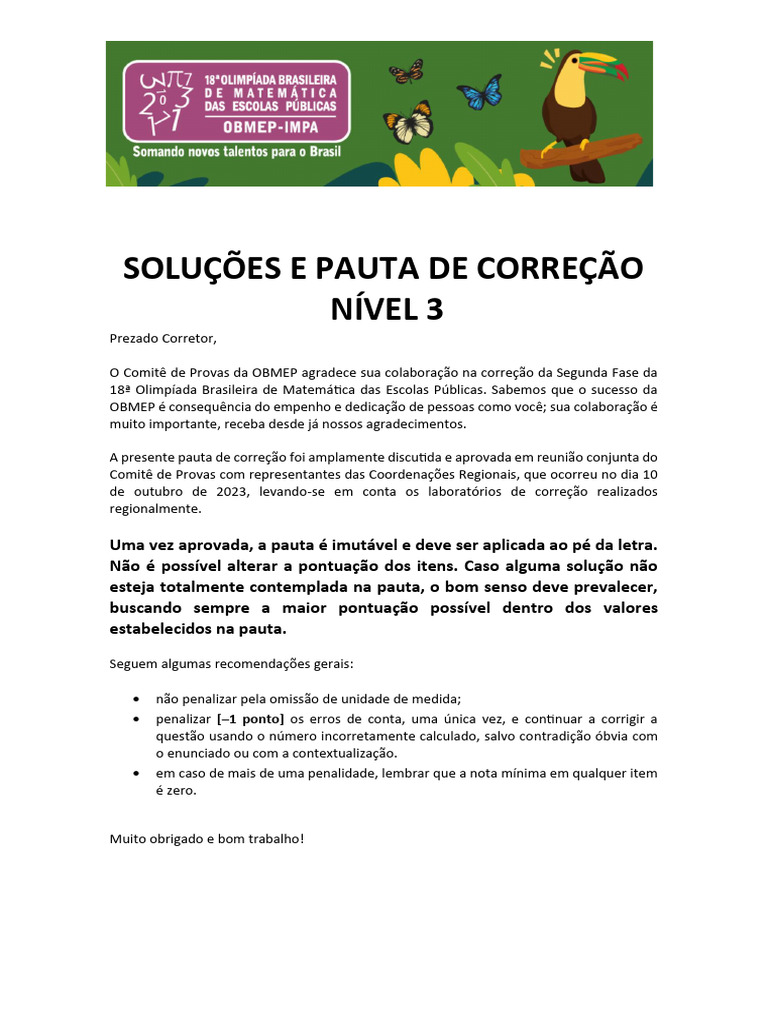 18ª OLIMPÍADA BRASILEIRA DE MATEMÁTICA DAS ESCOLAS PÚBLICAS
OBMEP-IMPA
Somando novos talentos para o Brasil

SOLUÇÕES E PAUTA DE CORREÇÃO
NÍVEL 3

Prezado Corretor,

O Comitê de Provas da OBMEP agradece sua colaboração na correção da Segunda Fase da 18ª Olimpíada Brasileira de Matemática das Escolas Públicas. Sabemos que o sucesso da OBMEP é consequência do empenho e dedicação de pessoas como você; sua colaboração é muito importante, receba desde já nossos agradecimentos.

A presente pauta de correção foi amplamente discutida e aprovada em reunião conjunta do Comitê de Provas com representantes das Coordenações Regionais, que ocorreu no dia 10 de outubro de 2023, levando-se em conta os laboratórios de correção realizados regionalmente.

Uma vez aprovada, a pauta é imutável e deve ser aplicada ao pé da letra. Não é possível alterar a pontuação dos itens. Caso alguma solução não esteja totalmente contemplada na pauta, o bom senso deve prevalecer, buscando sempre a maior pontuação possível dentro dos valores estabelecidos na pauta.

Seguem algumas recomendações gerais:

• não penalizar pela omissão de unidade de medida;
• penalizar [–1 ponto] os erros de conta, uma única vez, e continuar a corrigir a questão usando o número incorretamente calculado, salvo contradição óbvia com o enunciado ou com a contextualização.
• em caso de mais de uma penalidade, lembrar que a nota mínima em qualquer item é zero.

Muito obrigado e bom trabalho!